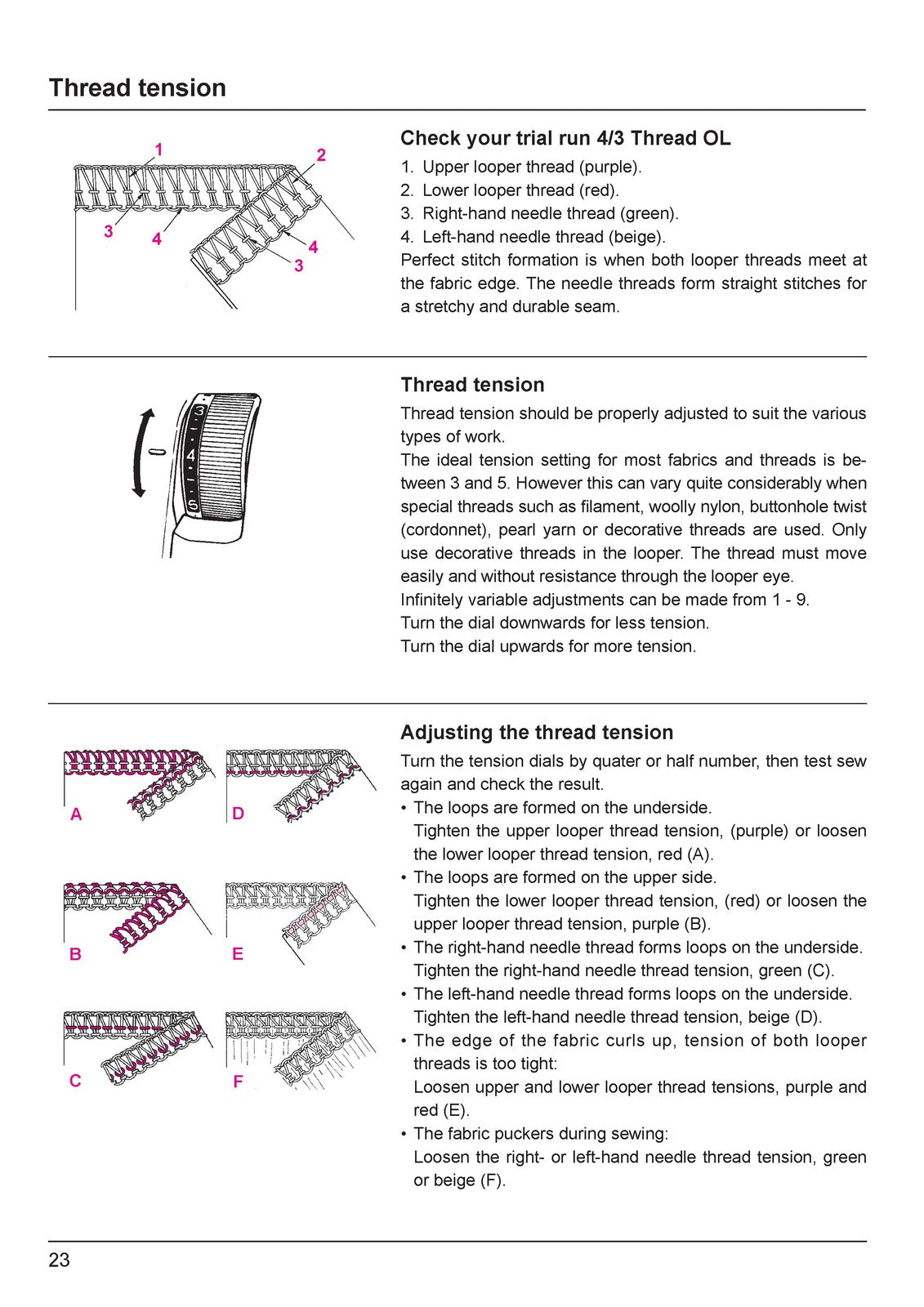 Thread tension

1
2
3
4
4
3

Check your trial run 4/3 Thread OL

1. Upper looper thread (purple).
2. Lower looper thread (red).
3. Right-hand needle thread (green).
4. Left-hand needle thread (beige).

Perfect stitch formation is when both looper threads meet at the fabric edge. The needle threads form straight stitches for a stretchy and durable seam.

3
4
5

Thread tension

Thread tension should be properly adjusted to suit the various types of work.

The ideal tension setting for most fabrics and threads is between 3 and 5. However this can vary quite considerably when special threads such as filament, woolly nylon, buttonhole twist (cordonnet), pearl yarn or decorative threads are used. Only use decorative threads in the looper. The thread must move easily and without resistance through the looper eye.

Infinitely variable adjustments can be made from 1 - 9.

Turn the dial downwards for less tension.

Turn the dial upwards for more tension.

A
D
B
E
C
F

Adjusting the thread tension

Turn the tension dials by quater or half number, then test sew again and check the result.

• The loops are formed on the underside.
Tighten the upper looper thread tension, (purple) or loosen the lower looper thread tension, red (A).
• The loops are formed on the upper side.
Tighten the lower looper thread tension, (red) or loosen the upper looper thread tension, purple (B).
• The right-hand needle thread forms loops on the underside.
Tighten the right-hand needle thread tension, green (C).
• The left-hand needle thread forms loops on the underside.
Tighten the left-hand needle thread tension, beige (D).
• The edge of the fabric curls up, tension of both looper threads is too tight:
Loosen upper and lower looper thread tensions, purple and red (E).
• The fabric puckers during sewing:
Loosen the right- or left-hand needle thread tension, green or beige (F).

23